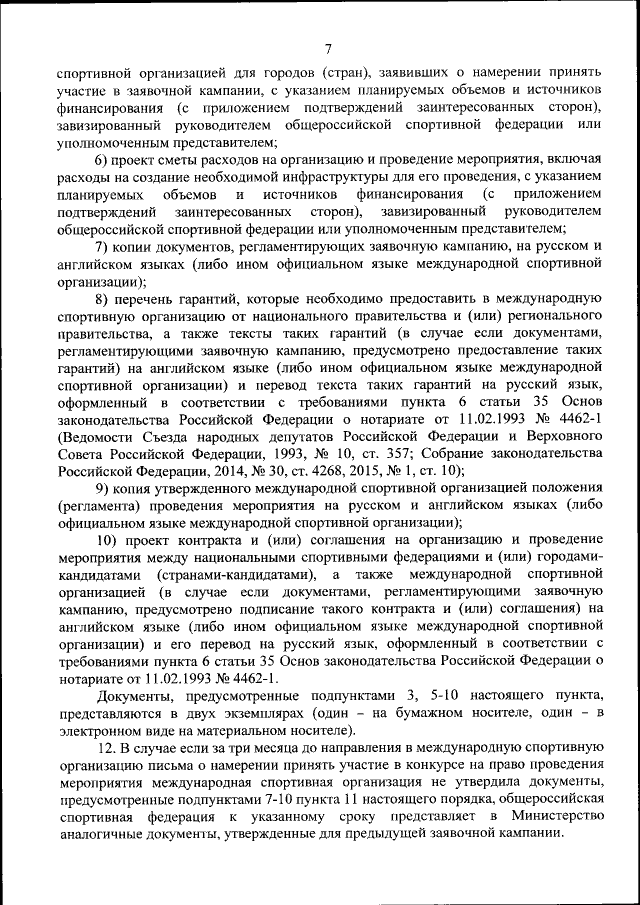 7

спортивной организацией для городов (стран), заявивших о намерении принять участие в заявочной кампании, с указанием планируемых объемов и источников финансирования (с приложением подтверждений заинтересованных сторон), завизированный руководителем общероссийской спортивной федерации или уполномоченным представителем;

6) проект сметы расходов на организацию и проведение мероприятия, включая расходы на создание необходимой инфраструктуры для его проведения, с указанием планируемых объемов и источников финансирования (с приложением подтверждений заинтересованных сторон), завизированный руководителем общероссийской спортивной федерации или уполномоченным представителем;

7) копии документов, регламентирующих заявочную кампанию, на русском и английском языках (либо ином официальном языке международной спортивной организации);

8) перечень гарантий, которые необходимо предоставить в международную спортивную организацию от национального правительства и (или) регионального правительства, а также тексты таких гарантий (в случае если документами, регламентирующими заявочную кампанию, предусмотрено предоставление таких гарантий) на английском языке (либо ином официальном языке международной спортивной организации) и перевод текста таких гарантий на русский язык, оформленный в соответствии с требованиями пункта 6 статьи 35 Основ законодательства Российской Федерации о нотариате от 11.02.1993 № 4462-1 (Ведомости Съезда народных депутатов Российской Федерации и Верховного Совета Российской Федерации, 1993, № 10, ст. 357; Собрание законодательства Российской Федерации, 2014, № 30, ст. 4268, 2015, № 1, ст. 10);

9) копия утвержденного международной спортивной организацией положения (регламента) проведения мероприятия на русском и английском языках (либо официальном языке международной спортивной организации);

10) проект контракта и (или) соглашения на организацию и проведение мероприятия между национальными спортивными федерациями и (или) городами-кандидатами (странами-кандидатами), а также международной спортивной организацией (в случае если документами, регламентирующими заявочную кампанию, предусмотрено подписание такого контракта и (или) соглашения) на английском языке (либо ином официальном языке международной спортивной организации) и его перевод на русский язык, оформленный в соответствии с требованиями пункта 6 статьи 35 Основ законодательства Российской Федерации о нотариате от 11.02.1993 № 4462-1.

Документы, предусмотренные подпунктами 3, 5-10 настоящего пункта, представляются в двух экземплярах (один – на бумажном носителе, один – в электронном виде на материальном носителе).

12. В случае если за три месяца до направления в международную спортивную организацию письма о намерении принять участие в конкурсе на право проведения мероприятия международная спортивная организация не утвердила документы, предусмотренные подпунктами 7-10 пункта 11 настоящего порядка, общероссийская спортивная федерация к указанному сроку представляет в Министерство аналогичные документы, утвержденные для предыдущей заявочной кампании.